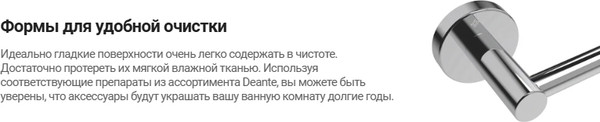 Формы для удобной очистки

Идеально гладкие поверхности очень легко содержать в чистоте. Достаточно протереть их мягкой влажной тканью. Используя соответствующие препараты из ассортимента Deante, вы можете быть уверены, что аксессуары будут украшать вашу ванную комнату долгие годы.